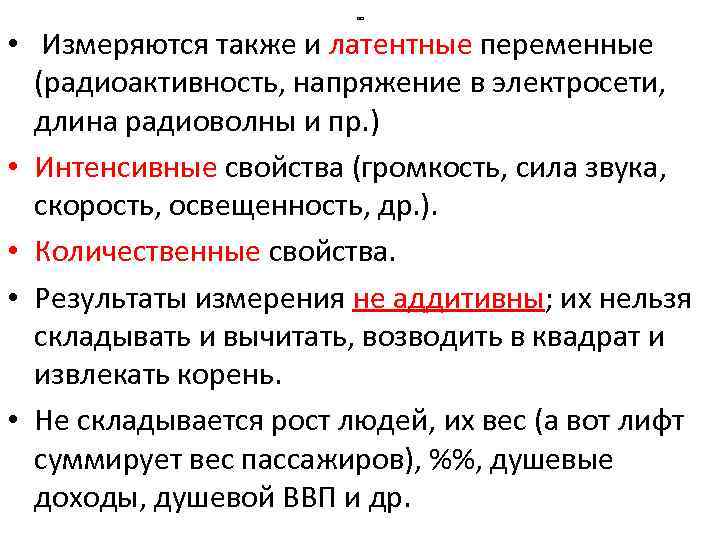 • Измеряются также и латентные переменные (радиоактивность, напряжение в электросети, длина радиоволны и пр.)

• Интенсивные свойства (громкость, сила звука, скорость, освещенность, др.).

• Количественные свойства.

• Результаты измерения не аддитивны; их нельзя складывать и вычитать, возводить в квадрат и извлекать корень.

• Не складывается рост людей, их вес (а вот лифт суммирует вес пассажиров), %%, душевые доходы, душевой ВВП и др.